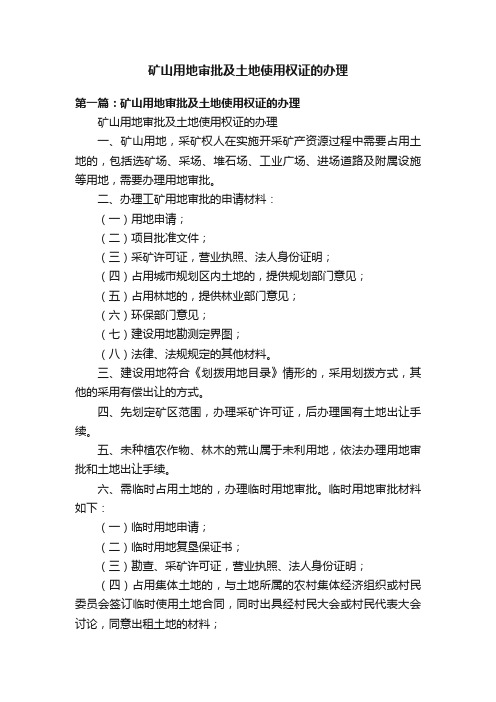 矿山用地审批及土地使用权证的办理

第一篇：矿山用地审批及土地使用权证的办理

矿山用地审批及土地使用权证的办理

一、矿山用地，采矿权人在实施开采矿产资源过程中需要占用土地的，包括选矿场、采场、堆石场、工业广场、进场道路及附属设施等用地，需要办理用地审批。

二、办理工矿用地审批的申请材料：

（一）用地申请；

（二）项目批准文件；

（三）采矿许可证，营业执照、法人身份证明；

（四）占用城市规划区内土地的，提供规划部门意见；

（五）占用林地的，提供林业部门意见；

（六）环保部门意见；

（七）建设用地勘测定界图；

（八）法律、法规规定的其他材料。

三、建设用地符合《划拨用地目录》情形的，采用划拨方式，其他的采用有偿出让的方式。

四、先划定矿区范围，办理采矿许可证，后办理国有土地出让手续。

五、未种植农作物、林木的荒山属于未利用地，依法办理用地审批和土地出让手续。

六、需临时占用土地的，办理临时用地审批。临时用地审批材料如下：

（一）临时用地申请；

（二）临时用地复垦保证书；

（三）勘查、采矿许可证，营业执照、法人身份证明；

（四）占用集体土地的，与土地所属的农村集体经济组织或村民委员会签订临时使用土地合同，同时出具经村民大会或村民代表大会讨论，同意出租土地的材料；